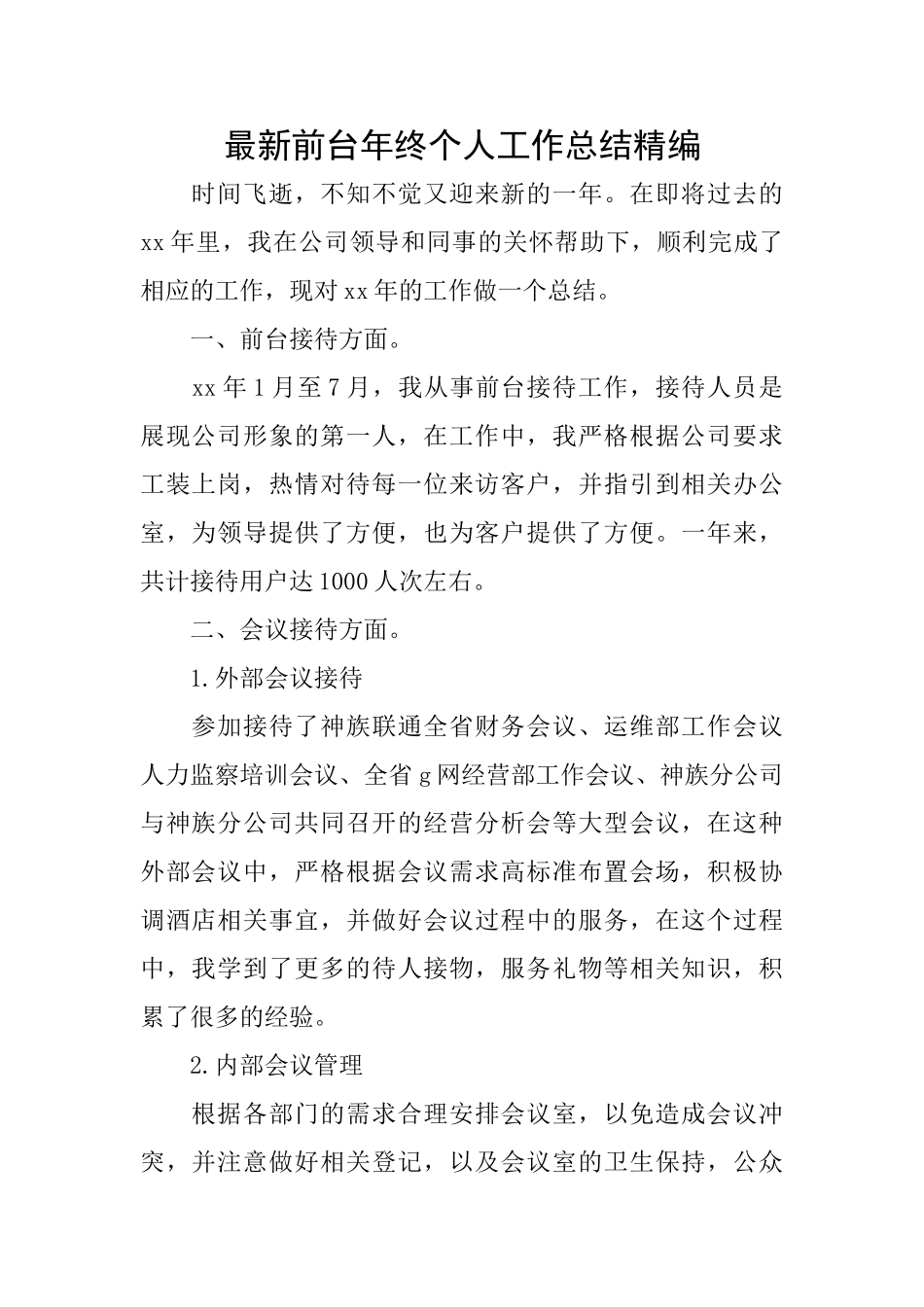 最新前台年终个人工作总结精编

时间飞逝，不知不觉又迎来新的一年。在即将过去的xx年里，我在公司领导和同事的关怀帮助下，顺利完成了相应的工作，现对xx年的工作做一个总结。

一、前台接待方面。

xx年1月至7月，我从事前台接待工作，接待人员是展现公司形象的第一人，在工作中，我严格根据公司要求工装上岗，热情对待每一位来访客户，并指引到相关办公室，为领导提供了方便，也为客户提供了方便。一年来，共计接待用户达1000人次左右。

二、会议接待方面。

1.外部会议接待

参加接待了神族联通全省财务会议、运维部工作会议人力监察培训会议、全省g网经营部工作会议、神族分公司与神族分公司共同召开的经营分析会等大型会议，在这种外部会议中，严格根据会议需求高标准布置会场，积极协调酒店相关事宜，并做好会议过程中的服务，在这个过程中，我学到了更多的待人接物，服务礼物等相关知识，积累了很多的经验。

2.内部会议管理

根据各部门的需求合理安排会议室，以免造成会议冲突，并注意做好相关登记，以及会议室的卫生保持，公众